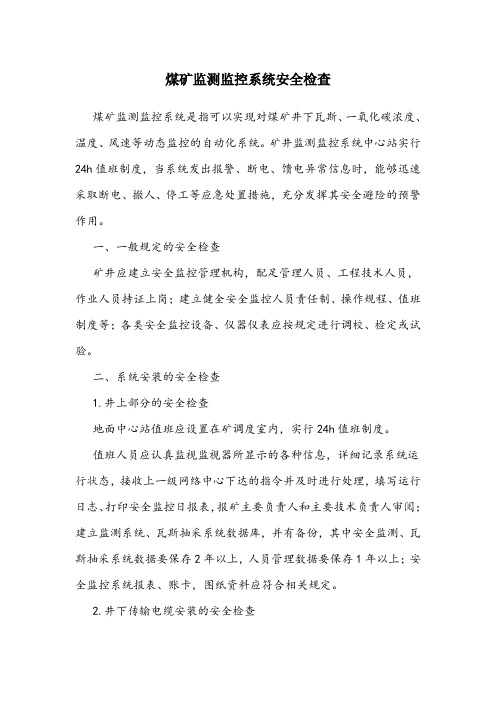 煤矿监测监控系统安全检查

煤矿监测监控系统是指可以实现对煤矿井下瓦斯、一氧化碳浓度、温度、风速等动态监控的自动化系统。矿井监测监控系统中心站实行24h值班制度，当系统发出报警、断电、馈电异常信息时，能够迅速采取断电、撤人、停工等应急处置措施，充分发挥其安全避险的预警作用。

一、一般规定的安全检查

矿井应建立安全监控管理机构，配足管理人员、工程技术人员，作业人员持证上岗；建立健全安全监控人员责任制、操作规程、值班制度等；各类安全监控设备、仪器仪表应按规定进行调校、检定或试验。

二、系统安装的安全检查

1. 井上部分的安全检查

地面中心站值班应设置在矿调度室内，实行24h值班制度。

值班人员应认真监视监视器所显示的各种信息，详细记录系统运行状态，接收上一级网络中心下达的指令并及时进行处理，填写运行日志、打印安全监控日报表，报矿主要负责人和主要技术负责人审阅；建立监测系统、瓦斯抽采系统数据库，并有备份，其中安全监测、瓦斯抽采系统数据要保存2年以上，人员管理数据要保存1年以上；安全监控系统报表、账卡，图纸资料应符合相关规定。

2. 井下传输电缆安装的安全检查